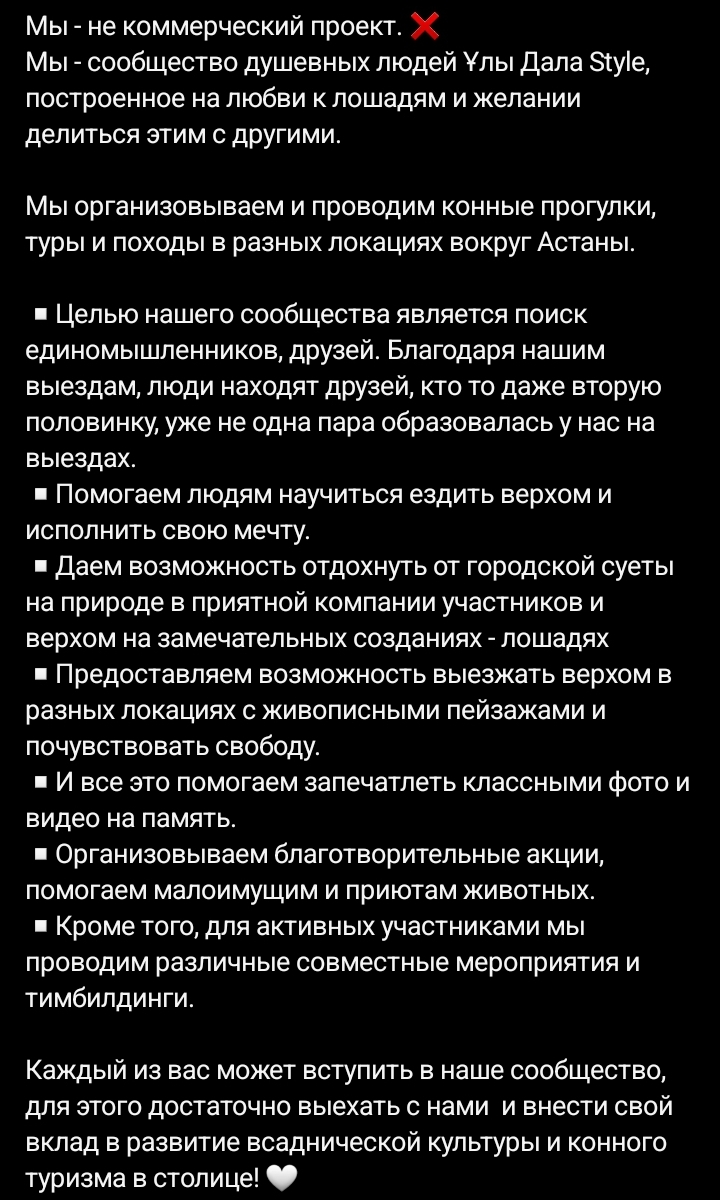 Мы - не коммерческий проект. ❌
Мы - сообщество душевных людей Ұлы Дала Style, построенное на любви к лошадям и желании делиться этим с другими.

Мы организовываем и проводим конные прогулки, туры и походы в разных локациях вокруг Астаны.

▪ Целью нашего сообщества является поиск единомышленников, друзей. Благодаря нашим выездам, люди находят друзей, кто то даже вторую половинку, уже не одна пара образовалась у нас на выездах.
▪ Помогаем людям научиться ездить верхом и исполнить свою мечту.
▪ Даем возможность отдохнуть от городской суеты на природе в приятной компании участников и верхом на замечательных созданиях - лошадях
▪ Предоставляем возможность выезжать верхом в разных локациях с живописными пейзажами и почувствовать свободу.
▪ И все это помогаем запечатлеть классными фото и видео на память.
▪ Организовываем благотворительные акции, помогаем малоимущим и приютам животных.
▪ Кроме того, для активных участниками мы проводим различные совместные мероприятия и тимбилдинги.

Каждый из вас может вступить в наше сообщество, для этого достаточно выехать с нами и внести свой вклад в развитие всаднической культуры и конного туризма в столице! 🤍